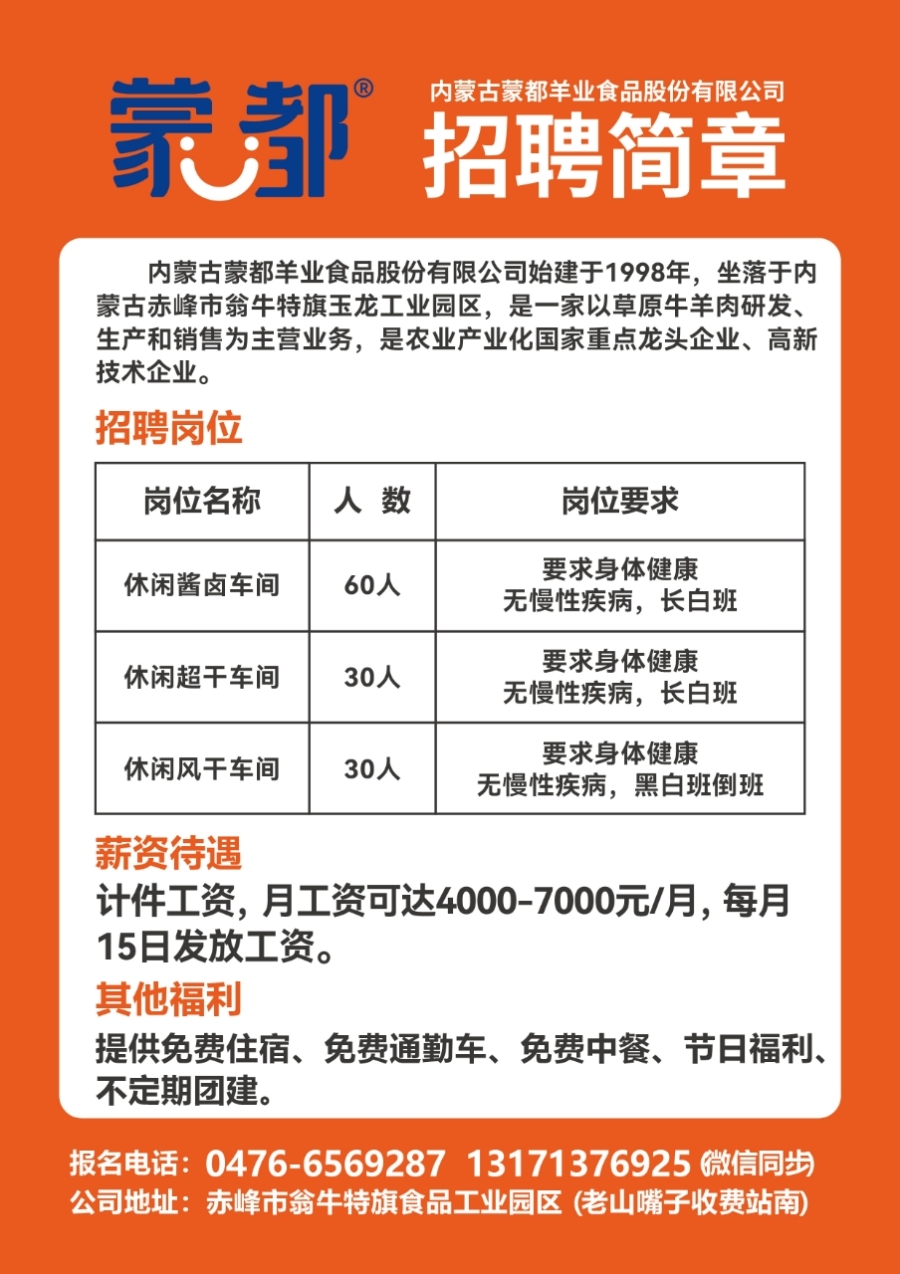 蒙都®

内蒙古蒙都羊业食品股份有限公司
招聘简章

内蒙古蒙都羊业食品股份有限公司始建于1998年，坐落于内蒙古赤峰市翁牛特旗玉龙工业园区，是一家以草原牛羊肉研发、生产和销售为主营业务，是农业产业化国家重点龙头企业、高新技术企业。

招聘岗位

| 岗位名称 | 人 数 | 岗位要求 |
|---|---|---|
| 休闲酱卤车间 | 60人 | 要求身体健康 无慢性疾病，长白班 |
| 休闲超干车间 | 30人 | 要求身体健康 无慢性疾病，长白班 |
| 休闲风干车间 | 30人 | 要求身体健康 无慢性疾病，黑白班倒班 |

薪资待遇
计件工资，月工资可达4000-7000元/月，每月15日发放工资。

其他福利
提供免费住宿、免费通勤车、免费中餐、节日福利、不定期团建。

报名电话：0476-6569287 13171376925 (微信同步)
公司地址：赤峰市翁牛特旗食品工业园区 (老山嘴子收费站南)